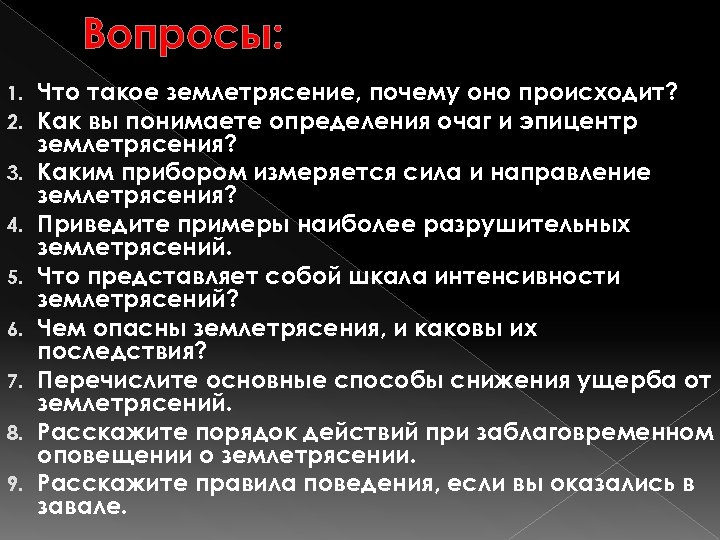 Вопросы:

1. Что такое землетрясение, почему оно происходит?
2. Как вы понимаете определения очаг и эпицентр землетрясения?
3. Каким прибором измеряется сила и направление землетрясения?
4. Приведите примеры наиболее разрушительных землетрясений.
5. Что представляет собой шкала интенсивности землетрясений?
6. Чем опасны землетрясения, и каковы их последствия?
7. Перечислите основные способы снижения ущерба от землетрясений.
8. Расскажите порядок действий при заблаговременном оповещении о землетрясении.
9. Расскажите правила поведения, если вы оказались в завале.